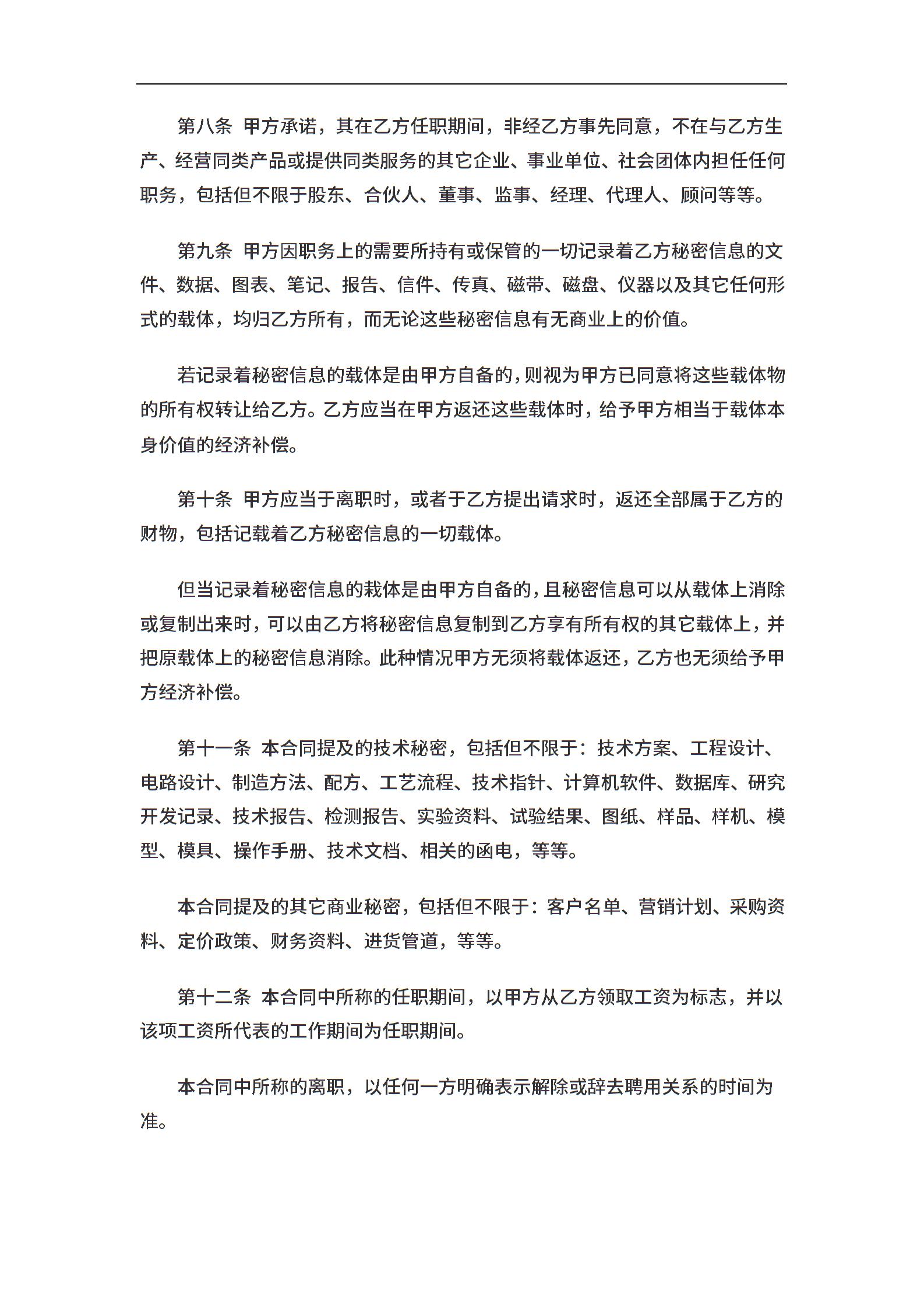 第八条 甲方承诺，其在乙方任职期间，非经乙方事先同意，不在与乙方生产、经营同类产品或提供同类服务的其它企业、事业单位、社会团体内担任任何职务，包括但不限于股东、合伙人、董事、监事、经理、代理人、顾问等等。

第九条 甲方因职务上的需要所持有或保管的一切记录着乙方秘密信息的文件、数据、图表、笔记、报告、信件、传真、磁带、磁盘、仪器以及其它任何形式的载体，均归乙方所有，而无论这些秘密信息有无商业上的价值。

若记录着秘密信息的载体是由甲方自备的，则视为甲方已同意将这些载体物的所有权转让给乙方。乙方应当在甲方返还这些载体时，给予甲方相当于载体本身价值的经济补偿。

第十条 甲方应当于离职时，或者于乙方提出请求时，返还全部属于乙方的财物，包括记载着乙方秘密信息的一切载体。

但当记录着秘密信息的栽体是由甲方自备的，且秘密信息可以从载体上消除或复制出来时，可以由乙方将秘密信息复制到乙方享有所有权的其它载体上，并把原载体上的秘密信息消除。此种情况甲方无须将载体返还，乙方也无须给予甲方经济补偿。

第十一条 本合同提及的技术秘密，包括但不限于：技术方案、工程设计、电路设计、制造方法、配方、工艺流程、技术指针、计算机软件、数据库、研究开发记录、技术报告、检测报告、实验资料、试验结果、图纸、样品、样机、模型、模具、操作手册、技术文档、相关的函电，等等。

本合同提及的其它商业秘密，包括但不限于：客户名单、营销计划、采购资料、定价政策、财务资料、进货管道，等等。

第十二条 本合同中所称的任职期间，以甲方从乙方领取工资为标志，并以该项工资所代表的工作期间为任职期间。

本合同中所称的离职，以任何一方明确表示解除或辞去聘用关系的时间为准。